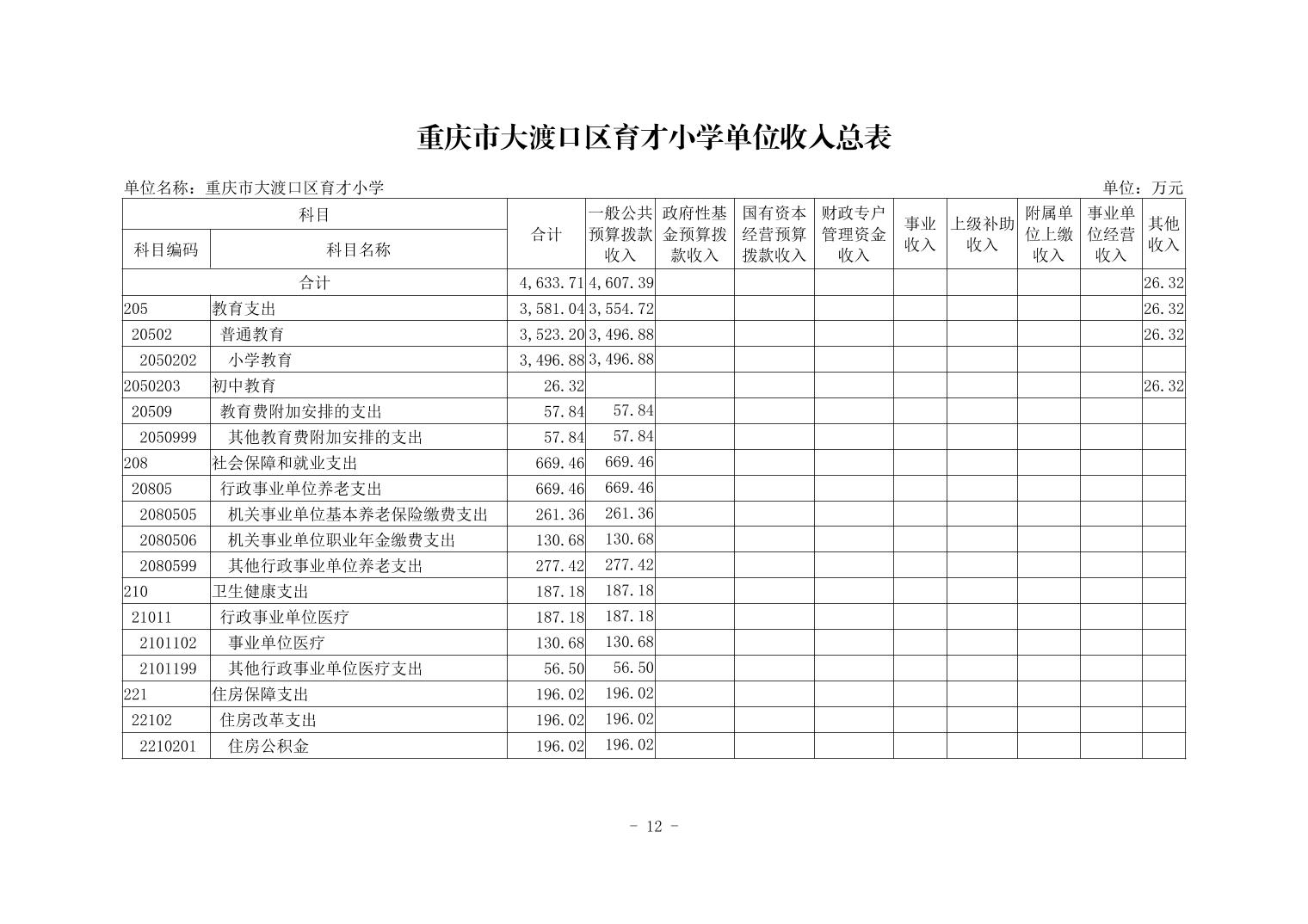 重庆市大渡口区育才小学单位收入总表

单位名称：重庆市大渡口区育才小学

单位：万元

| 科目编码 | 科目名称 | 合计 | 一般公共预算拨款收入 | 政府性基金预算拨款收入 | 国有资本经营预算拨款收入 | 财政专户管理资金收入 | 事业收入 | 上级补助收入 | 附属单位上缴收入 | 事业单位经营收入 | 其他收入 |
|---|---|---|---|---|---|---|---|---|---|---|---|
| 合计 | | 4,633.71 | 4,607.39 | | | | | | | | 26.32 |
| 205 | 教育支出 | 3,581.04 | 3,554.72 | | | | | | | | 26.32 |
| 20502 | 普通教育 | 3,523.20 | 3,496.88 | | | | | | | | 26.32 |
| 2050202 | 小学教育 | 3,496.88 | 3,496.88 | | | | | | | | |
| 2050203 | 初中教育 | 26.32 | | | | | | | | | 26.32 |
| 20509 | 教育费附加安排的支出 | 57.84 | 57.84 | | | | | | | | |
| 2050999 | 其他教育费附加安排的支出 | 57.84 | 57.84 | | | | | | | | |
| 208 | 社会保障和就业支出 | 669.46 | 669.46 | | | | | | | | |
| 20805 | 行政事业单位养老支出 | 669.46 | 669.46 | | | | | | | | |
| 2080505 | 机关事业单位基本养老保险缴费支出 | 261.36 | 261.36 | | | | | | | | |
| 2080506 | 机关事业单位职业年金缴费支出 | 130.68 | 130.68 | | | | | | | | |
| 2080599 | 其他行政事业单位养老支出 | 277.42 | 277.42 | | | | | | | | |
| 210 | 卫生健康支出 | 187.18 | 187.18 | | | | | | | | |
| 21011 | 行政事业单位医疗 | 187.18 | 187.18 | | | | | | | | |
| 2101102 | 事业单位医疗 | 130.68 | 130.68 | | | | | | | | |
| 2101199 | 其他行政事业单位医疗支出 | 56.50 | 56.50 | | | | | | | | |
| 221 | 住房保障支出 | 196.02 | 196.02 | | | | | | | | |
| 22102 | 住房改革支出 | 196.02 | 196.02 | | | | | | | | |
| 2210201 | 住房公积金 | 196.02 | 196.02 | | | | | | | | |

- 12 -